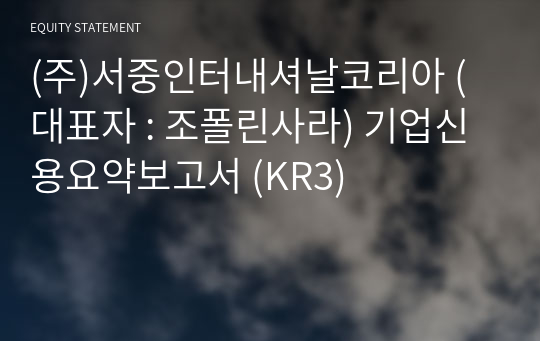 EQUITY STATEMENT

(주)서중인터내셔날코리아 (대표자 : 조폴린사라) 기업신용요약보고서 (KR3)